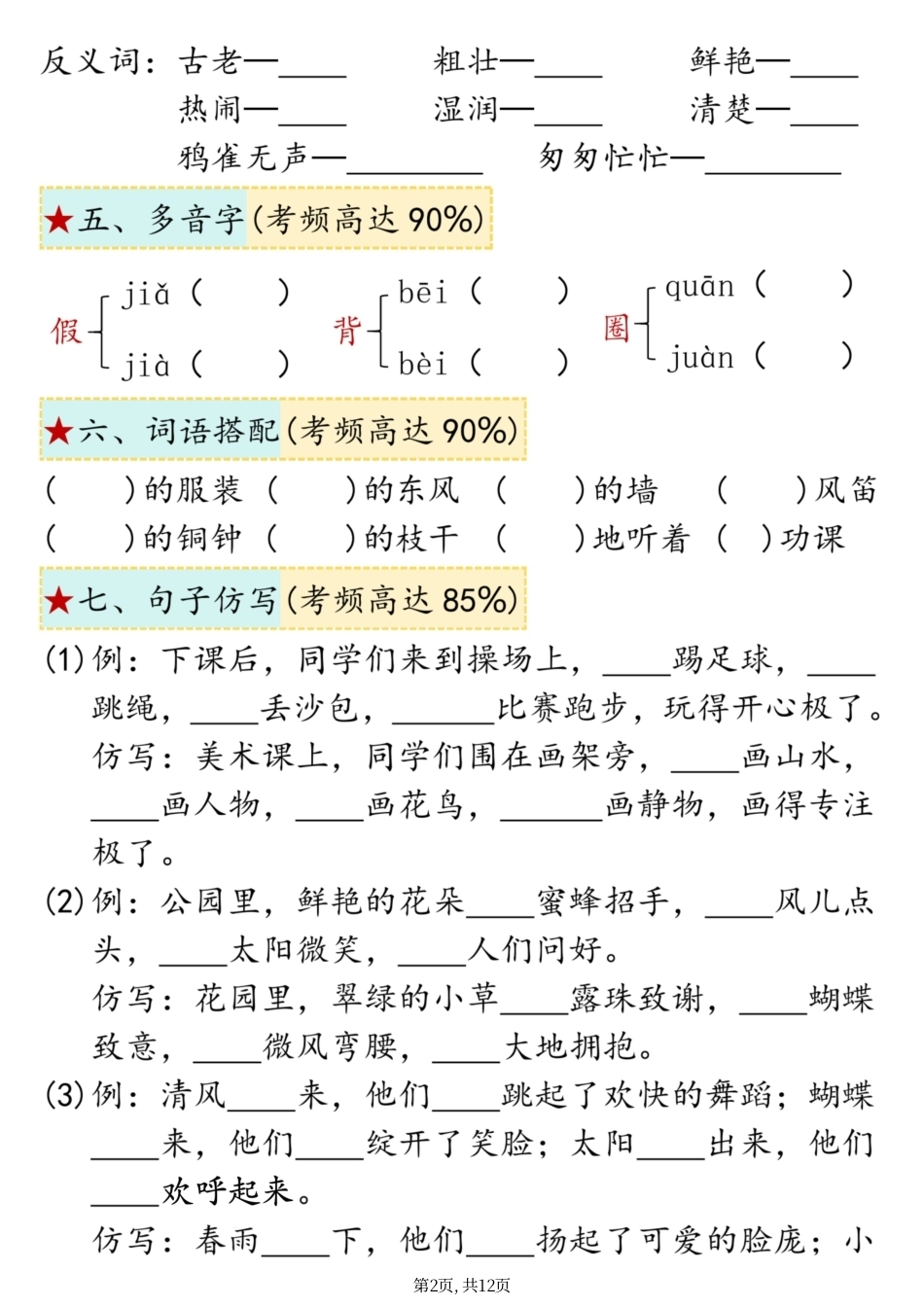 反义词：古老—____ 粗壮—____ 鲜艳—____
热闹—____ 湿润—____ 清楚—____
鸦雀无声—____ 匆匆忙忙—____

★五、多音字(考频高达90%)

假 jiǎ（ ） jià（ ） 背 bēi（ ） bèi（ ） 圈 quān（ ） juàn（ ）

★六、词语搭配(考频高达90%)

（ ）的服装 （ ）的东风 （ ）的墙 （ ）风笛
（ ）的铜钟 （ ）的枝干 （ ）地听着 （ ）功课

★七、句子仿写(考频高达85%)

(1)例：下课后，同学们来到操场上，____踢足球，____跳绳，____丢沙包，____比赛跑步，玩得开心极了。
仿写：美术课上，同学们围在画架旁，____画山水，____画人物，____画花鸟，____画静物，画得专注极了。

(2)例：公园里，鲜艳的花朵____蜜蜂招手，____风儿点头，____太阳微笑，____人们问好。
仿写：花园里，翠绿的小草____露珠致谢，____蝴蝶致意，____微风弯腰，____大地拥抱。

(3)例：清风____来，他们____跳起了欢快的舞蹈；蝴蝶____来，他们____绽开了笑脸；太阳____出来，他们____欢呼起来。
仿写：春雨____下，他们____扬起了可爱的脸庞；小

第2页，共12页